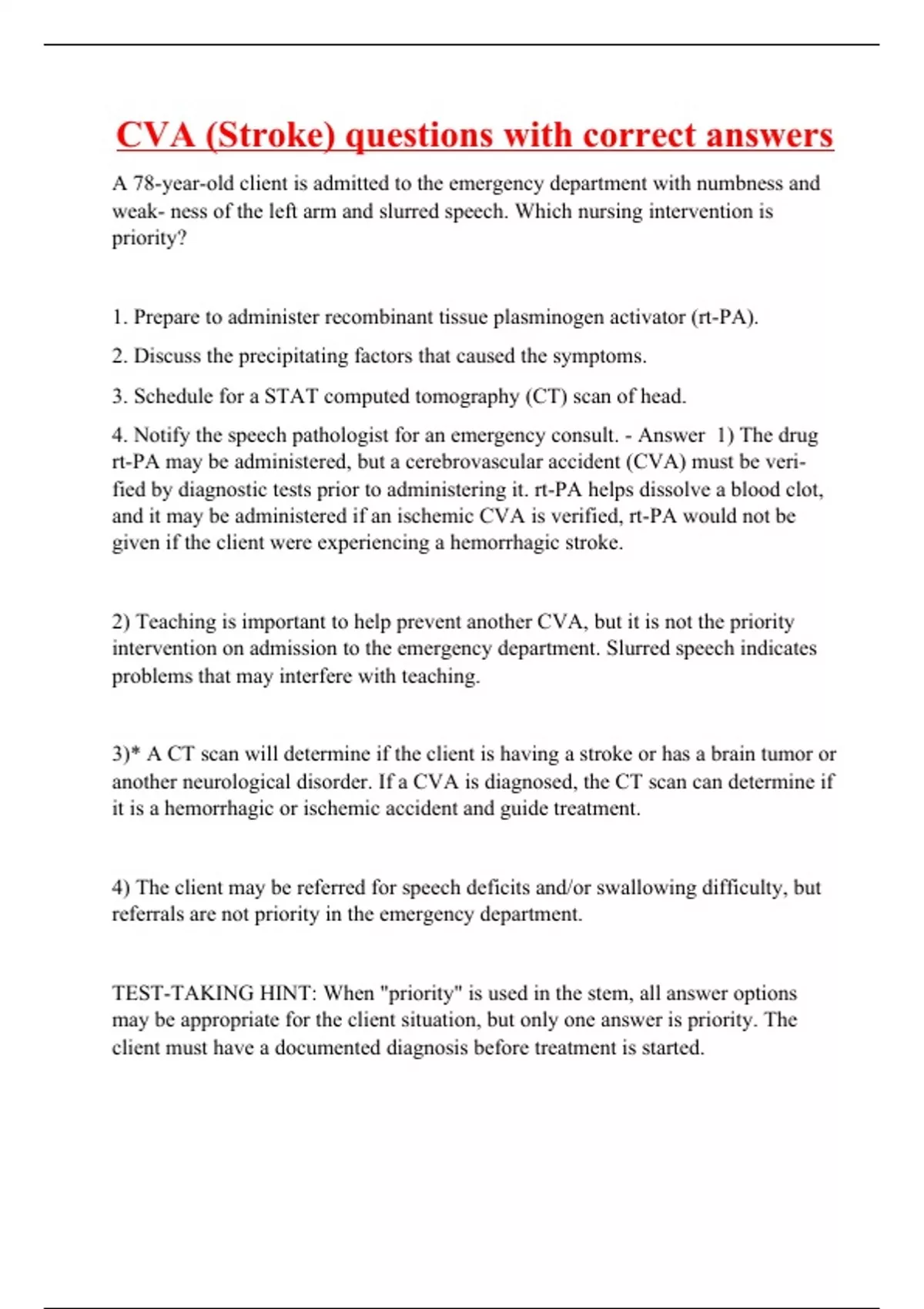 CVA (Stroke) questions with correct answers

A 78-year-old client is admitted to the emergency department with numbness and weak- ness of the left arm and slurred speech. Which nursing intervention is priority?

1. Prepare to administer recombinant tissue plasminogen activator (rt-PA).

2. Discuss the precipitating factors that caused the symptoms.

3. Schedule for a STAT computed tomography (CT) scan of head.

4. Notify the speech pathologist for an emergency consult. - Answer 1) The drug rt-PA may be administered, but a cerebrovascular accident (CVA) must be verified by diagnostic tests prior to administering it. rt-PA helps dissolve a blood clot, and it may be administered if an ischemic CVA is verified, rt-PA would not be given if the client were experiencing a hemorrhagic stroke.

2) Teaching is important to help prevent another CVA, but it is not the priority intervention on admission to the emergency department. Slurred speech indicates problems that may interfere with teaching.

3)* A CT scan will determine if the client is having a stroke or has a brain tumor or another neurological disorder. If a CVA is diagnosed, the CT scan can determine if it is a hemorrhagic or ischemic accident and guide treatment.

4) The client may be referred for speech deficits and/or swallowing difficulty, but referrals are not priority in the emergency department.

TEST-TAKING HINT: When "priority" is used in the stem, all answer options may be appropriate for the client situation, but only one answer is priority. The client must have a documented diagnosis before treatment is started.